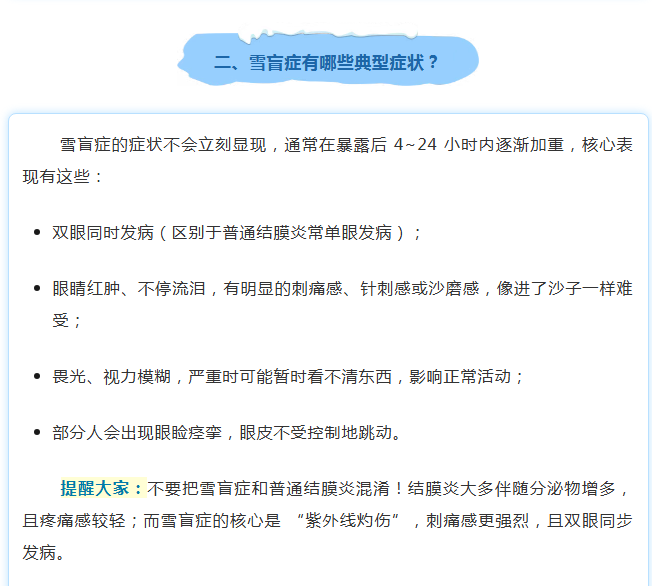 二、雪盲症有哪些典型症状？

雪盲症的症状不会立刻显现，通常在暴露后4~24小时内逐渐加重，核心表现有这些：

• 双眼同时发病（区别于普通结膜炎常单眼发病）；

• 眼睛红肿、不停流泪，有明显的刺痛感、针刺感或沙磨感，像进了沙子一样难受；

• 畏光、视力模糊，严重时可能暂时看不清东西，影响正常活动；

• 部分人会出现眼睑痉挛，眼皮不受控制地跳动。

提醒大家：不要把雪盲症和普通结膜炎混淆！结膜炎大多伴随分泌物增多，且疼痛感较轻；而雪盲症的核心是“紫外线灼伤”，刺痛感更强烈，且双眼同步发病。